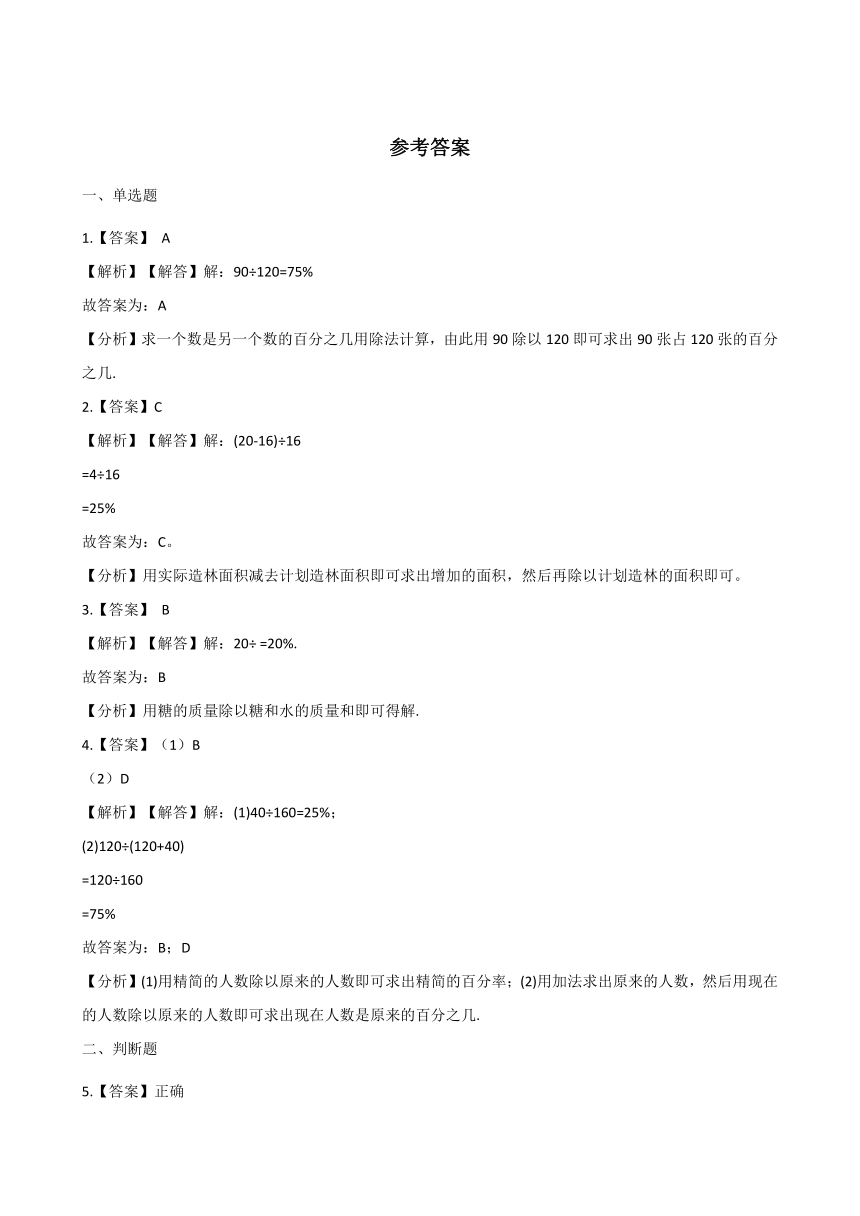 参考答案

一、单选题

1.【答案】 A

【解析】【解答】解：90÷120=75%

故答案为：A

【分析】求一个数是另一个数的百分之几用除法计算，由此用 90 除以 120 即可求出 90 张占 120 张的百分之几.

2.【答案】C

【解析】【解答】解：(20-16)÷16

=4÷16

=25%

故答案为：C。

【分析】用实际造林面积减去计划造林面积即可求出增加的面积，然后再除以计划造林的面积即可。

3.【答案】 B

【解析】【解答】解：20÷ =20%.

故答案为：B

【分析】用糖的质量除以糖和水的质量和即可得解.

4.【答案】（1）B

（2）D

【解析】【解答】解：(1)40÷160=25%；

(2)120÷(120+40)

=120÷160

=75%

故答案为：B；D

【分析】(1)用精简的人数除以原来的人数即可求出精简的百分率；(2)用加法求出原来的人数，然后用现在的人数除以原来的人数即可求出现在人数是原来的百分之几.

二、判断题

5.【答案】正确